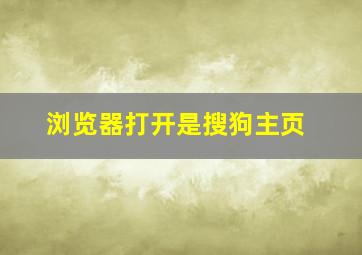 浏览器打开是搜狗主页